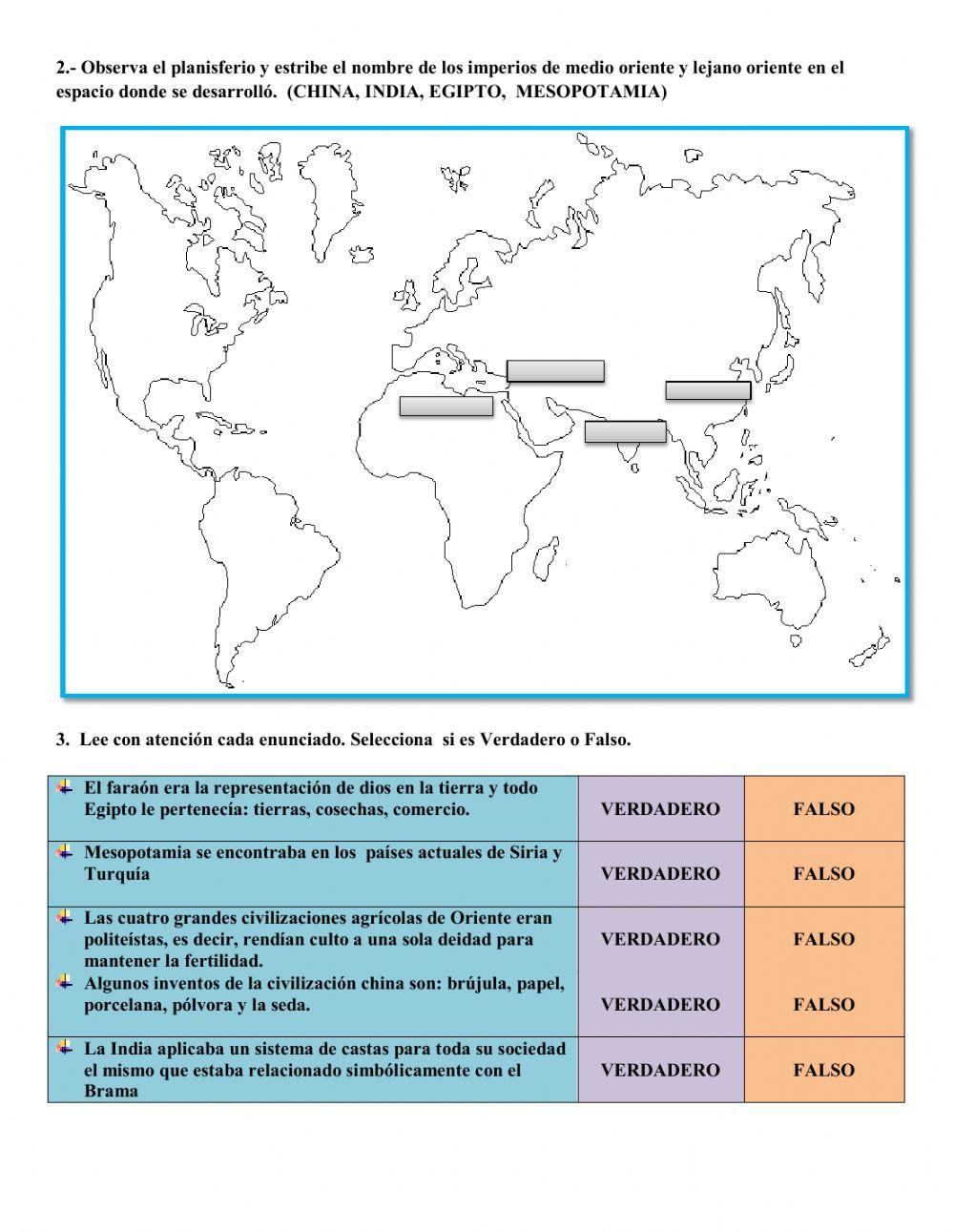 2.- Observa el planisferio y estribe el nombre de los imperios de medio oriente y lejano oriente en el espacio donde se desarrolló. (CHINA, INDIA, EGIPTO, MESOPOTAMIA)

3. Lee con atención cada enunciado. Selecciona si es Verdadero o Falso.

| | | |
|---|---|---|
| El faraón era la representación de dios en la tierra y todo Egipto le pertenecía: tierras, cosechas, comercio. | VERDADERO | FALSO |
| Mesopotamia se encontraba en los países actuales de Siria y Turquía | VERDADERO | FALSO |
| Las cuatro grandes civilizaciones agrícolas de Oriente eran politeístas, es decir, rendían culto a una sola deidad para mantener la fertilidad. | VERDADERO | FALSO |
| Algunos inventos de la civilización china son: brújula, papel, porcelana, pólvora y la seda. | VERDADERO | FALSO |
| La India aplicaba un sistema de castas para toda su sociedad el mismo que estaba relacionado simbólicamente con el Brama | VERDADERO | FALSO |